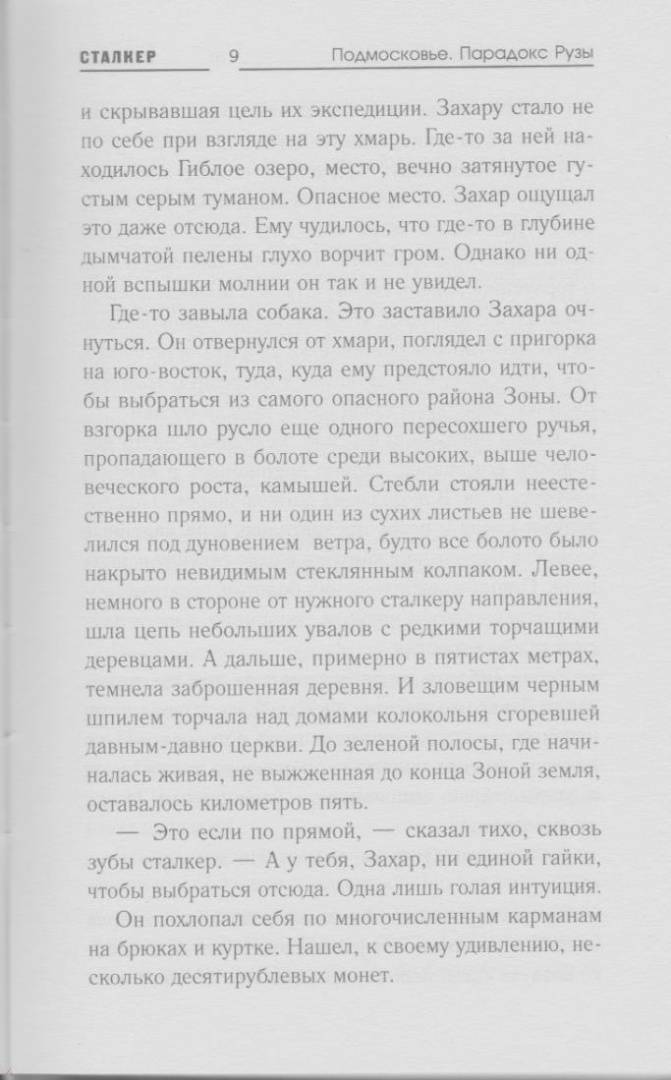 СТАЛКЕР 9 Подмосковье. Парадокс Рузы

и скрывавшая цель их экспедиции. Захару стало не по себе при взгляде на эту хмарь. Где-то за ней находилось Гиблое озеро, место, вечно затянутое густым серым туманом. Опасное место. Захар ощущал это даже отсюда. Ему чудилось, что где-то в глубине дымчатой пелены глухо ворчит гром. Однако ни одной вспышки молнии он так и не увидел.

Где-то завыла собака. Это заставило Захара очнуться. Он отвернулся от хмари, поглядел с пригорка на юго-восток, туда, куда ему предстояло идти, чтобы выбраться из самого опасного района Зоны. От взгорка шло русло еще одного пересохшего ручья, пропадающего в болоте среди высоких, выше человеческого роста, камышей. Стебли стояли неестественно прямо, и ни один из сухих листьев не шевелился под дуновением ветра, будто все болото было накрыто невидимым стеклянным колпаком. Левее, немного в стороне от нужного сталкеру направления, шла цепь небольших увалов с редкими торчащими деревцами. А дальше, примерно в пятистах метрах, темнела заброшенная деревня. И зловещим черным шпилем торчала над домами колокольня сгоревшей давным-давно церкви. До зеленой полосы, где начиналась живая, не выжженная до конца Зоной земля, оставалось километров пять.

— Это если по прямой, — сказал тихо, сквозь зубы сталкер. — А у тебя, Захар, ни единой гайки, чтобы выбраться отсюда. Одна лишь голая интуиция.

Он похлопал себя по многочисленным карманам на брюках и куртке. Нашел, к своему удивлению, несколько десятирублевых монет.